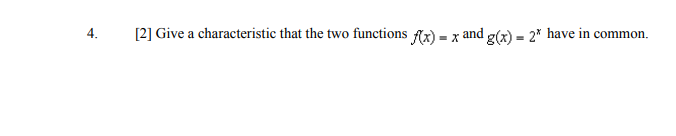 4. [2] Give a characteristic that the two functions $f(x) = x$ and $g(x) = 2^x$ have in common.